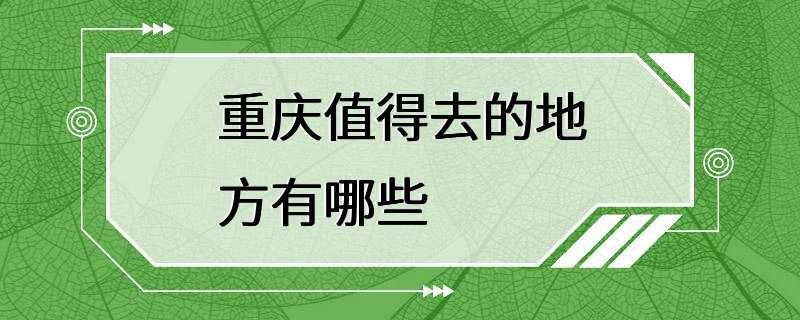 重庆值得去的地方有哪些